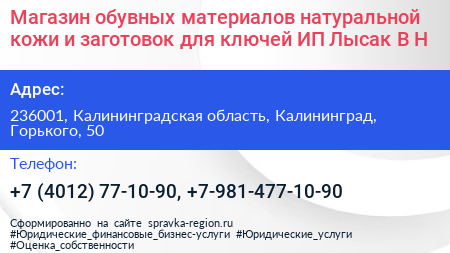 Магазин обувных материалов натуральной кожи и заготовок для ключей ИП Лысак В Н

Адрес:

236001, Калининградская область, Калининград, Горького, 50

Телефон:

+7 (4012) 77-10-90, +7-981-477-10-90

Сформированно на сайте spravka-region.ru
#Юридические_финансовые_бизнес-услуги #Юридические_услуги
#Оценка_собственности